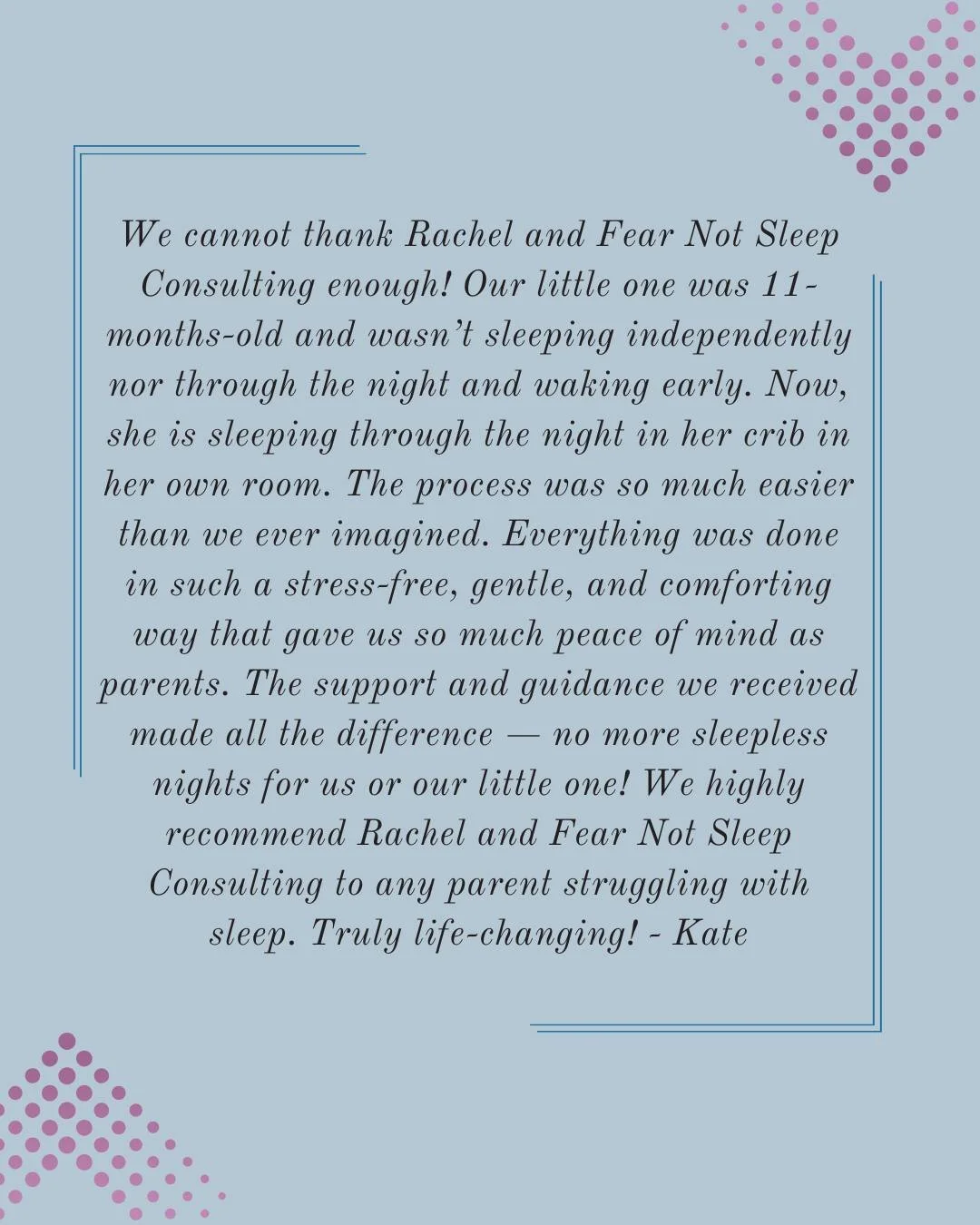 We cannot thank Rachel and Fear Not Sleep Consulting enough! Our little one was 11-months-old and wasn't sleeping independently nor through the night and waking early. Now, she is sleeping through the night in her crib in her own room. The process was so much easier than we ever imagined. Everything was done in such a stress-free, gentle, and comforting way that gave us so much peace of mind as parents. The support and guidance we received made all the difference — no more sleepless nights for us or our little one! We highly recommend Rachel and Fear Not Sleep Consulting to any parent struggling with sleep. Truly life-changing! - Kate